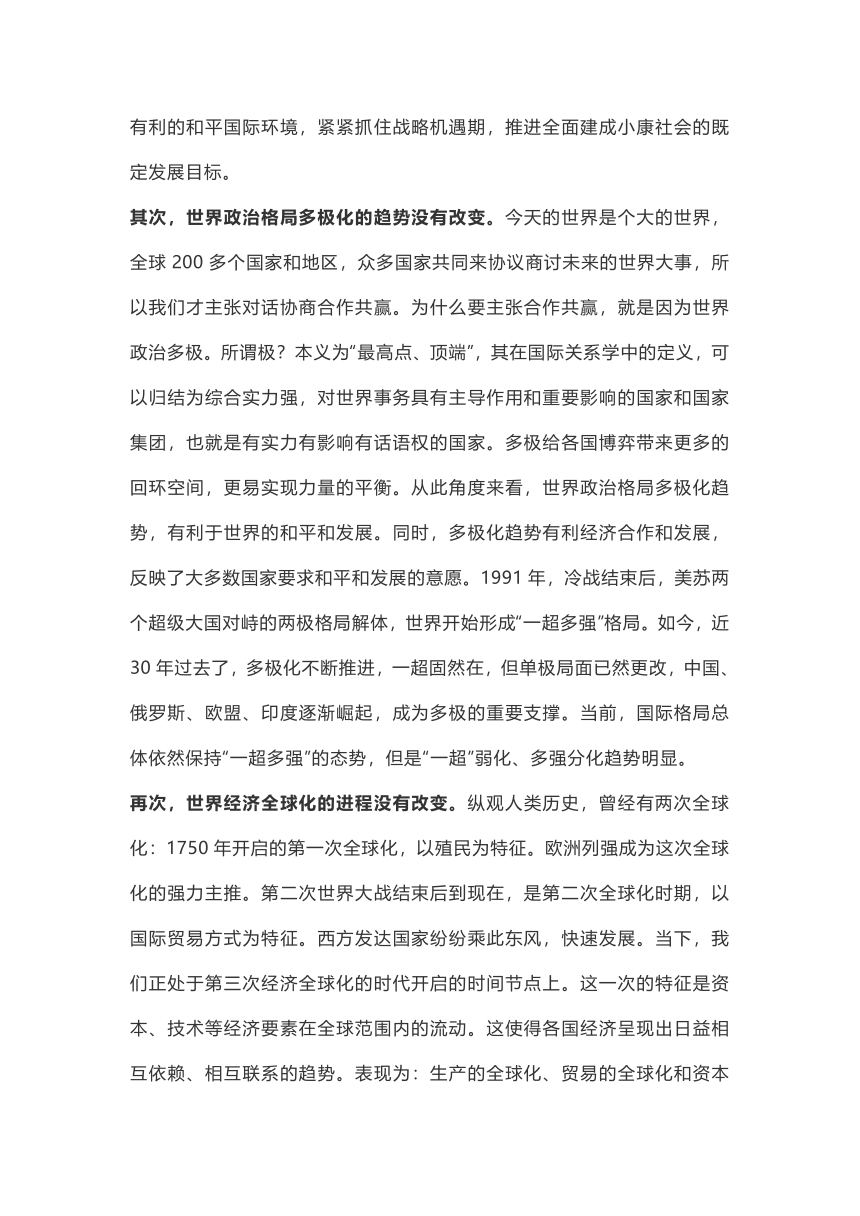 有利的和平国际环境，紧紧抓住战略机遇期，推进全面建成小康社会的既定发展目标。

其次，世界政治格局多极化的趋势没有改变。今天的世界是个大的世界，全球 200 多个国家和地区，众多国家共同来协议商讨未来的世界大事，所以我们才主张对话协商合作共赢。为什么要主张合作共赢，就是因为世界政治多极。所谓极？本义为“最高点、顶端”，其在国际关系学中的定义，可以归结为综合实力强，对世界事务具有主导作用和重要影响的国家和国家集团，也就是有实力有影响有话语权的国家。多极给各国博弈带来更多的回环空间，更易实现力量的平衡。从此角度来看，世界政治格局多极化趋势，有利于世界的和平和发展。同时，多极化趋势有利经济合作和发展，反映了大多数国家要求和平和发展的意愿。1991 年，冷战结束后，美苏两个超级大国对峙的两极格局解体，世界开始形成“一超多强”格局。如今，近 30 年过去了，多极化不断推进，一超固然在，但单极局面已然更改，中国、俄罗斯、欧盟、印度逐渐崛起，成为多极的重要支撑。当前，国际格局总体依然保持“一超多强”的态势，但是“一超”弱化、多强分化趋势明显。

再次，世界经济全球化的进程没有改变。纵观人类历史，曾经有两次全球化：1750 年开启的第一次全球化，以殖民为特征。欧洲列强成为这次全球化的强力主推。第二次世界大战结束后到现在，是第二次全球化时期，以国际贸易方式为特征。西方发达国家纷纷乘此东风，快速发展。当下，我们正处于第三次经济全球化的时代开启的时间节点上。这一次的特征是资本、技术等经济要素在全球范围内的流动。这使得各国经济呈现出日益相互依赖、相互联系的趋势。表现为：生产的全球化、贸易的全球化和资本